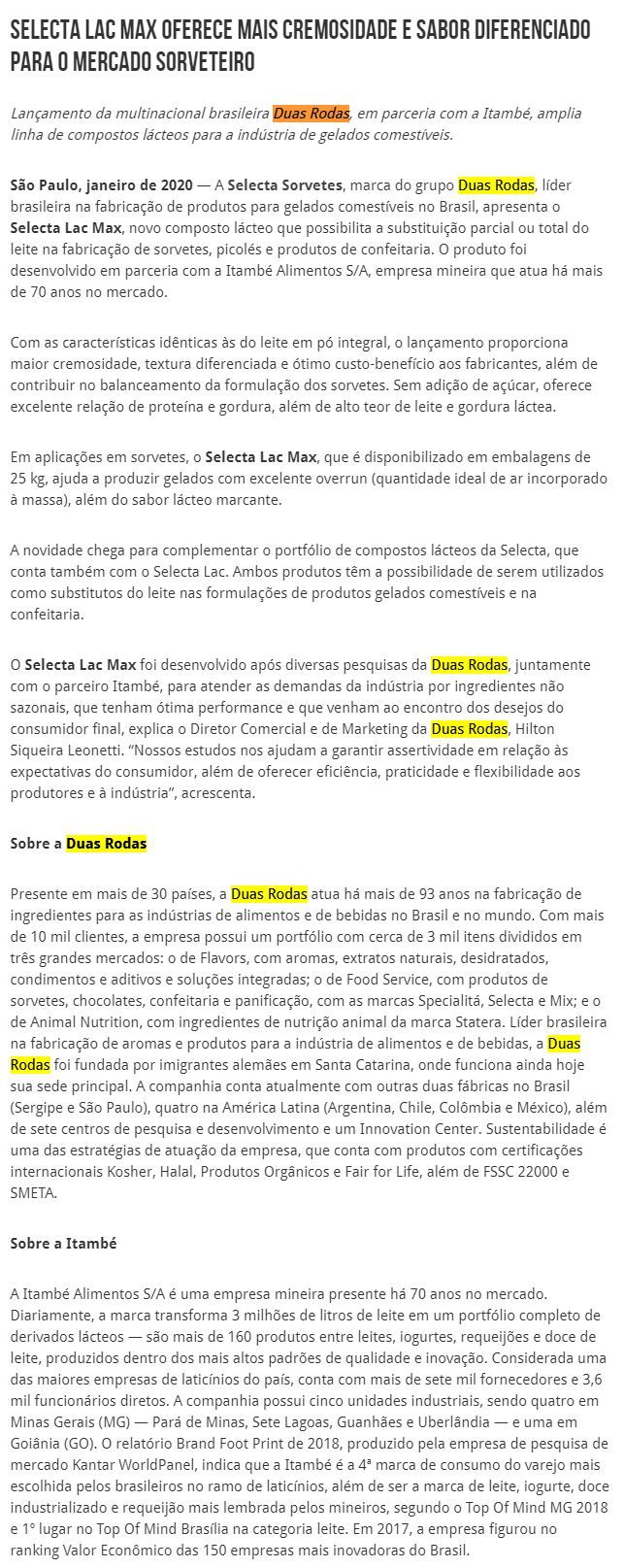 SELECTA LAC MAX OFERECE MAIS CREMOSIDADE E SABOR DIFERENCIADO PARA O MERCADO SORVETEIRO

Lançamento da multinacional brasileira Duas Rodas, em parceria com a Itambé, amplia linha de compostos lácteos para a indústria de gelados comestíveis.

São Paulo, janeiro de 2020 — A Selecta Sorvetes, marca do grupo Duas Rodas, líder brasileira na fabricação de produtos para gelados comestíveis no Brasil, apresenta o Selecta Lac Max, novo composto lácteo que possibilita a substituição parcial ou total do leite na fabricação de sorvetes, picolés e produtos de confeitaria. O produto foi desenvolvido em parceria com a Itambé Alimentos S/A, empresa mineira que atua há mais de 70 anos no mercado.

Com as características idênticas às do leite em pó integral, o lançamento proporciona maior cremosidade, textura diferenciada e ótimo custo-benefício aos fabricantes, além de contribuir no balanceamento da formulação dos sorvetes. Sem adição de açúcar, oferece excelente relação de proteína e gordura, além de alto teor de leite e gordura láctea.

Em aplicações em sorvetes, o Selecta Lac Max, que é disponibilizado em embalagens de 25 kg, ajuda a produzir gelados com excelente overrun (quantidade ideal de ar incorporado à massa), além do sabor lácteo marcante.

A novidade chega para complementar o portfólio de compostos lácteos da Selecta, que conta também com o Selecta Lac. Ambos produtos têm a possibilidade de serem utilizados como substitutos do leite nas formulações de produtos gelados comestíveis e na confeitaria.

O Selecta Lac Max foi desenvolvido após diversas pesquisas da Duas Rodas, juntamente com o parceiro Itambé, para atender as demandas da indústria por ingredientes não sazonais, que tenham ótima performance e que venham ao encontro dos desejos do consumidor final, explica o Diretor Comercial e de Marketing da Duas Rodas, Hilton Siqueira Leonetti. “Nossos estudos nos ajudam a garantir assertividade em relação às expectativas do consumidor, além de oferecer eficiência, praticidade e flexibilidade aos produtores e à indústria”, acrescenta.

Sobre a Duas Rodas

Presente em mais de 30 países, a Duas Rodas atua há mais de 93 anos na fabricação de ingredientes para as indústrias de alimentos e de bebidas no Brasil e no mundo. Com mais de 10 mil clientes, a empresa possui um portfólio com cerca de 3 mil itens divididos em três grandes mercados: o de Flavors, com aromas, extratos naturais, desidratados, condimentos e aditivos e soluções integradas; o de Food Service, com produtos de sorvetes, chocolates, confeitaria e panificação, com as marcas Specialitá, Selecta e Mix; e o de Animal Nutrition, com ingredientes de nutrição animal da marca Statera. Líder brasileira na fabricação de aromas e produtos para a indústria de alimentos e de bebidas, a Duas Rodas foi fundada por imigrantes alemães em Santa Catarina, onde funciona ainda hoje sua sede principal. A companhia conta atualmente com outras duas fábricas no Brasil (Sergipe e São Paulo), quatro na América Latina (Argentina, Chile, Colômbia e México), além de sete centros de pesquisa e desenvolvimento e um Innovation Center. Sustentabilidade é uma das estratégias de atuação da empresa, que conta com produtos com certificações internacionais Kosher, Halal, Produtos Orgânicos e Fair for Life, além de FSSC 22000 e SMETA.

Sobre a Itambé

A Itambé Alimentos S/A é uma empresa mineira presente há 70 anos no mercado. Diariamente, a marca transforma 3 milhões de litros de leite em um portfólio completo de derivados lácteos — são mais de 160 produtos entre leites, iogurtes, requeijões e doce de leite, produzidos dentro dos mais altos padrões de qualidade e inovação. Considerada uma das maiores empresas de laticínios do país, conta com mais de sete mil fornecedores e 3,6 mil funcionários diretos. A companhia possui cinco unidades industriais, sendo quatro em Minas Gerais (MG) — Pará de Minas, Sete Lagoas, Guanhães e Uberlândia — e uma em Goiânia (GO). O relatório Brand Foot Print de 2018, produzido pela empresa de pesquisa de mercado Kantar WorldPanel, indica que a Itambé é a 4ª marca de consumo do varejo mais escolhida pelos brasileiros no ramo de laticínios, além de ser a marca de leite, iogurte, doce industrializado e requeijão mais lembrada pelos mineiros, segundo o Top Of Mind MG 2018 e 1º lugar no Top Of Mind Brasília na categoria leite. Em 2017, a empresa figurou no ranking Valor Econômico das 150 empresas mais inovadoras do Brasil.